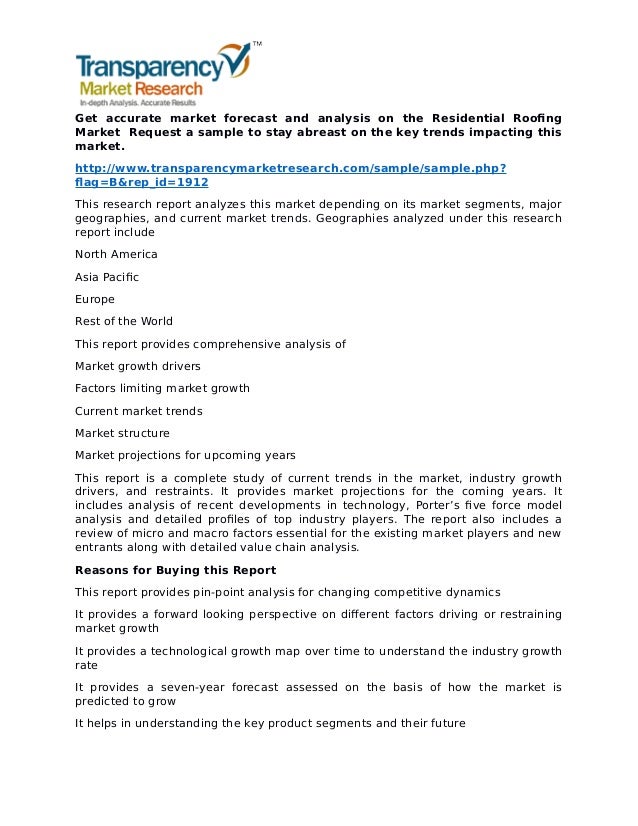 Transparency™
Market Research
In-depth Analysis. Accurate Results

Get accurate market forecast and analysis on the Residential Roofing Market Request a sample to stay abreast on the key trends impacting this market.

http://www.transparencymarketresearch.com/sample/sample.php?flag=B&rep_id=1912

This research report analyzes this market depending on its market segments, major geographies, and current market trends. Geographies analyzed under this research report include

North America

Asia Pacific

Europe

Rest of the World

This report provides comprehensive analysis of

Market growth drivers

Factors limiting market growth

Current market trends

Market structure

Market projections for upcoming years

This report is a complete study of current trends in the market, industry growth drivers, and restraints. It provides market projections for the coming years. It includes analysis of recent developments in technology, Porter's five force model analysis and detailed profiles of top industry players. The report also includes a review of micro and macro factors essential for the existing market players and new entrants along with detailed value chain analysis.

Reasons for Buying this Report

This report provides pin-point analysis for changing competitive dynamics

It provides a forward looking perspective on different factors driving or restraining market growth

It provides a technological growth map over time to understand the industry growth rate

It provides a seven-year forecast assessed on the basis of how the market is predicted to grow

It helps in understanding the key product segments and their future